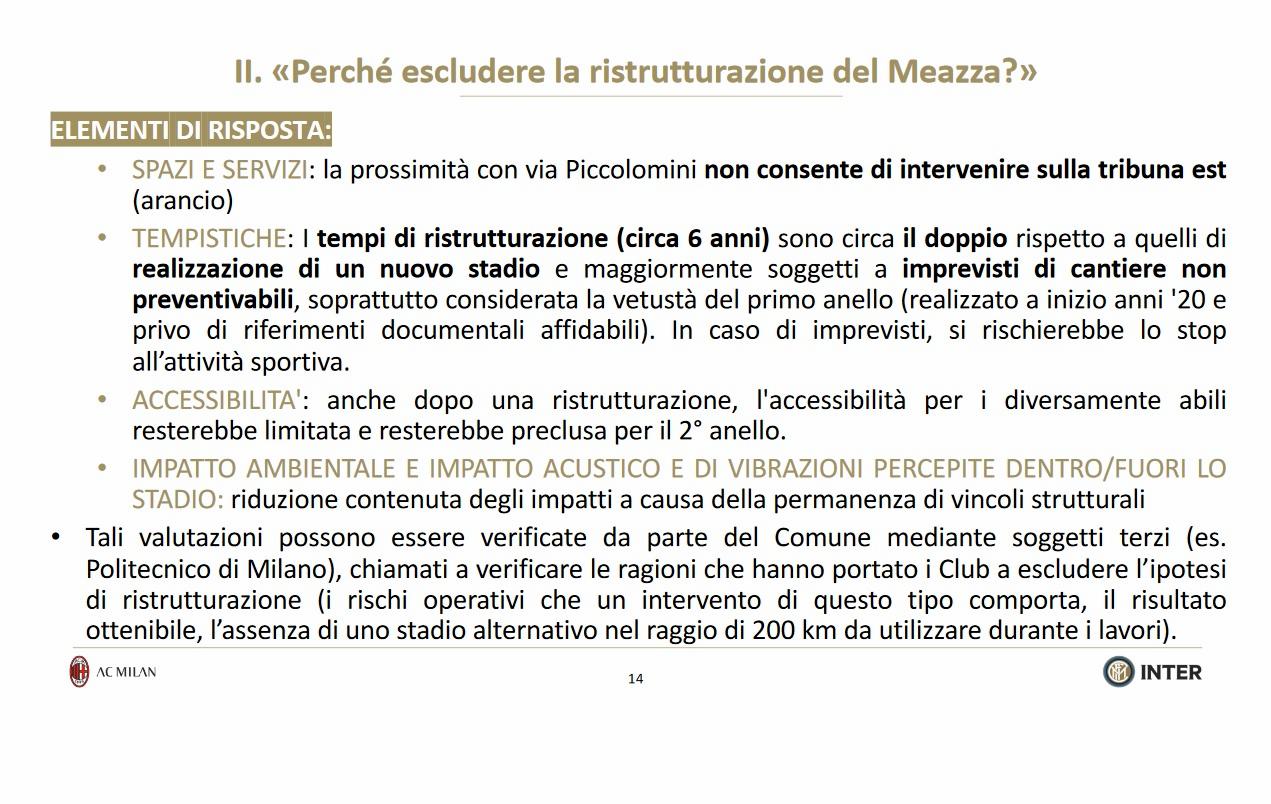 II. «Perché escludere la ristrutturazione del Meazza?»

ELEMENTI DI RISPOSTA:

• SPAZI E SERVIZI: la prossimità con via Piccolomini non consente di intervenire sulla tribuna est (arancio)

• TEMPISTICHE: I tempi di ristrutturazione (circa 6 anni) sono circa il doppio rispetto a quelli di realizzazione di un nuovo stadio e maggiormente soggetti a imprevisti di cantiere non preventivabili, soprattutto considerata la vetustà del primo anello (realizzato a inizio anni '20 e privo di riferimenti documentali affidabili). In caso di imprevisti, si rischierebbe lo stop all'attività sportiva.

• ACCESSIBILITA': anche dopo una ristrutturazione, l'accessibilità per i diversamente abili resterebbe limitata e resterebbe preclusa per il 2° anello.

• IMPATTO AMBIENTALE E IMPATTO ACUSTICO E DI VIBRAZIONI PERCEPITE DENTRO/FUORI LO STADIO: riduzione contenuta degli impatti a causa della permanenza di vincoli strutturali

• Tali valutazioni possono essere verificate da parte del Comune mediante soggetti terzi (es. Politecnico di Milano), chiamati a verificare le ragioni che hanno portato i Club a escludere l'ipotesi di ristrutturazione (i rischi operativi che un intervento di questo tipo comporta, il risultato ottenibile, l'assenza di uno stadio alternativo nel raggio di 200 km da utilizzare durante i lavori).

AC MILAN

14

INTER